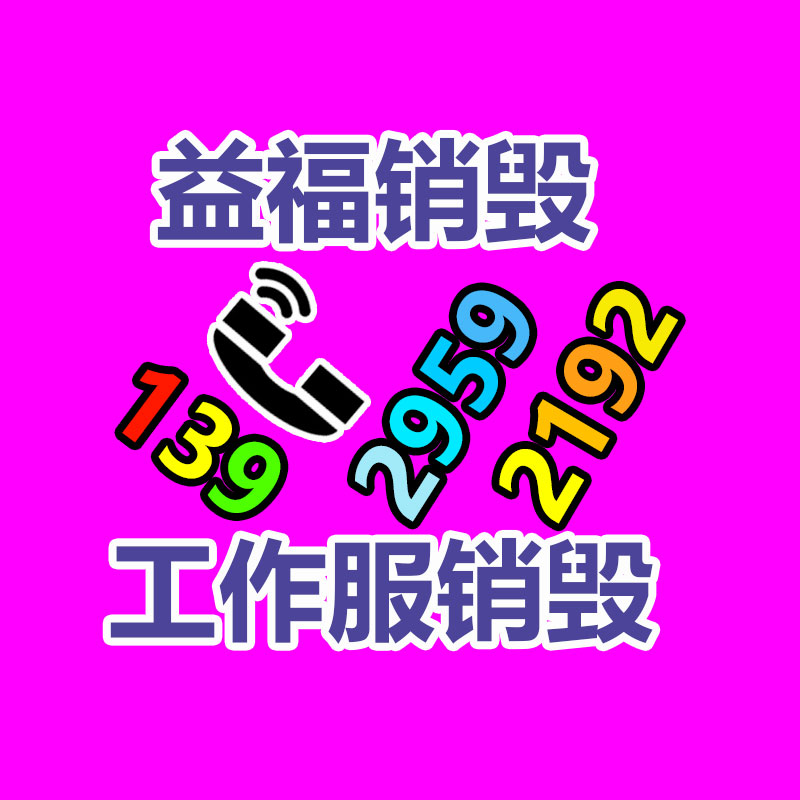 益福销毁

139 2959 2192

工作服销毁